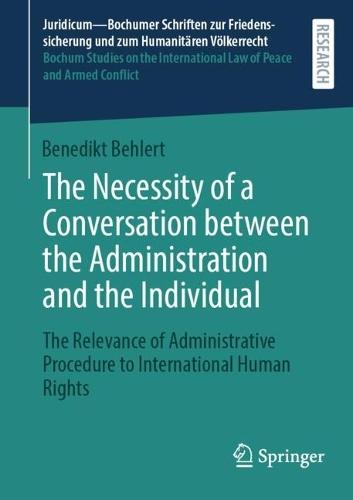 Juridicum—Bochumer Schriften zur Friedenssicherung und zum Humanitären Völkerrecht
Bochum Studies on the International Law of Peace and Armed Conflict

RESEARCH

Benedikt Behlert

The Necessity of a Conversation between the Administration and the Individual

The Relevance of Administrative Procedure to International Human Rights

Springer